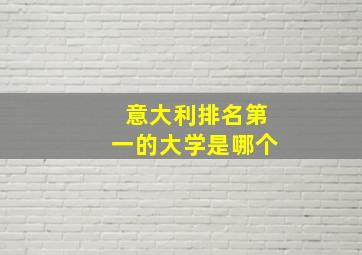 意大利排名第一的大学是哪个